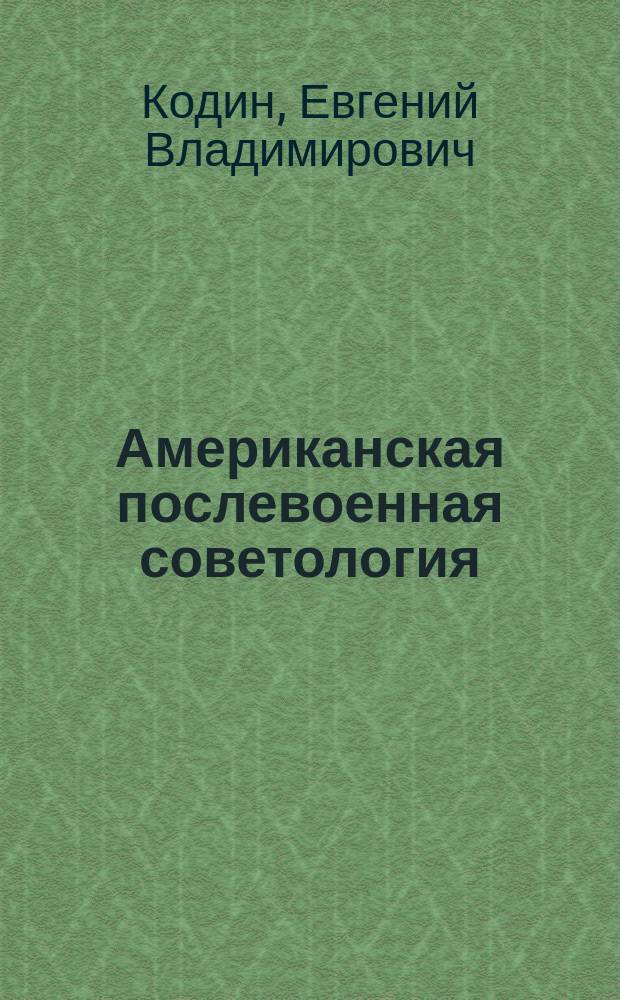 Кодин, Евгений Владимирович

Американская послевоенная советология